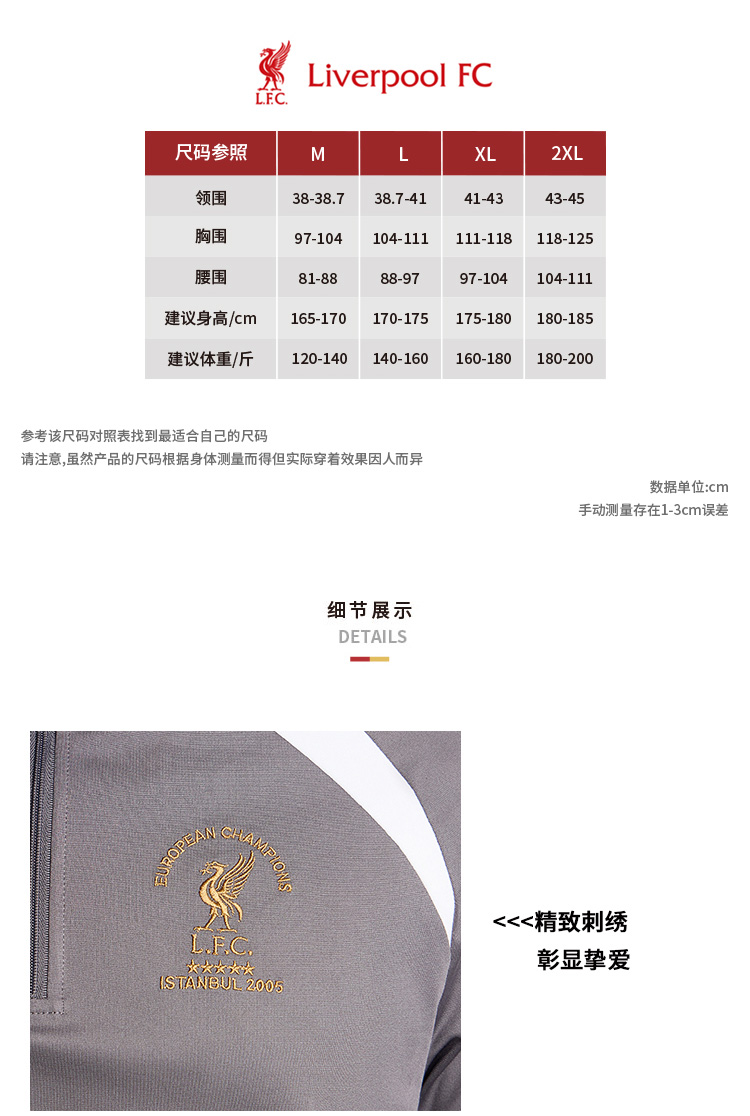 L.F.C.

Liverpool FC

| 尺码参照 | M | L | XL | 2XL |
|---|---|---|---|---|
| 领围 | 38-38.7 | 38.7-41 | 41-43 | 43-45 |
| 胸围 | 97-104 | 104-111 | 111-118 | 118-125 |
| 腰围 | 81-88 | 88-97 | 97-104 | 104-111 |
| 建议身高/cm | 165-170 | 170-175 | 175-180 | 180-185 |
| 建议体重/斤 | 120-140 | 140-160 | 160-180 | 180-200 |

参考该尺码对照表找到最适合自己的尺码
请注意,虽然产品的尺码根据身体测量而得但实际穿着效果因人而异

数据单位:cm
手动测量存在1-3cm误差

细节展示
DETAILS

EUROPEAN CHAMPIONS
L.F.C.
ISTANBUL 2005

<<<精致刺绣
彰显挚爱